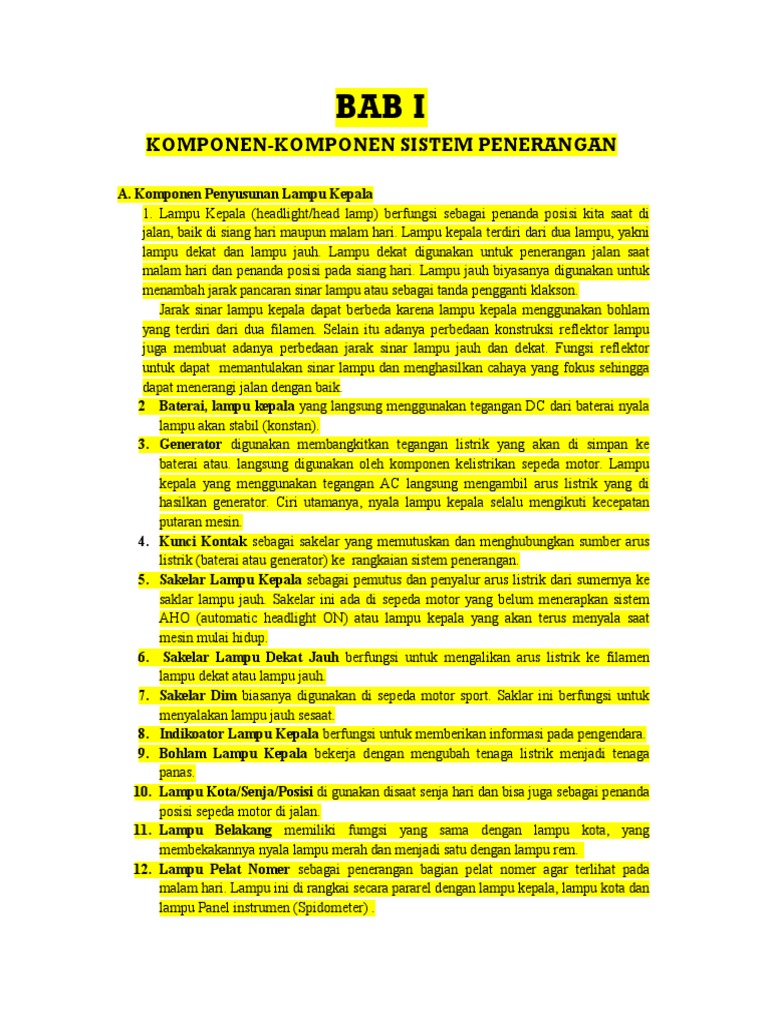 BAB I

KOMPONEN-KOMPONEN SISTEM PENERANGAN

A. Komponen Penyusunan Lampu Kepala

1. Lampu Kepala (headlight/head lamp) berfungsi sebagai penanda posisi kita saat di jalan, baik di siang hari maupun malam hari. Lampu kepala terdiri dari dua lampu, yakni lampu dekat dan lampu jauh. Lampu dekat digunakan untuk penerangan jalan saat malam hari dan penanda posisi pada siang hari. Lampu jauh biyasanya digunakan untuk menambah jarak pancaran sinar lampu atau sebagai tanda pengganti klakson.

Jarak sinar lampu kepala dapat berbeda karena lampu kepala menggunakan bohlam yang terdiri dari dua filamen. Selain itu adanya perbedaan konstruksi reflektor lampu juga membuat adanya perbedaan jarak sinar lampu jauh dan dekat. Fungsi reflektor untuk dapat memantulakan sinar lampu dan menghasilkan cahaya yang fokus sehingga dapat menerangi jalan dengan baik.

2 Baterai, lampu kepala yang langsung menggunakan tegangan DC dari baterai nyala lampu akan stabil (konstan).

3. Generator digunakan membangkitkan tegangan listrik yang akan di simpan ke baterai atau. langsung digunakan oleh komponen kelistrikan sepeda motor. Lampu kepala yang menggunakan tegangan AC langsung mengambil arus listrik yang di hasilkan generator. Ciri utamanya, nyala lampu kepala selalu mengikuti kecepatan putaran mesin.

4. Kunci Kontak sebagai sakelar yang memutuskan dan menghubungkan sumber arus listrik (baterai atau generator) ke rangkaian sistem penerangan.

5. Sakelar Lampu Kepala sebagai pemutus dan penyalur arus listrik dari sumernya ke saklar lampu jauh. Sakelar ini ada di sepeda motor yang belum menerapkan sistem AHO (automatic headlight ON) atau lampu kepala yang akan terus menyala saat mesin mulai hidup.

6. Sakelar Lampu Dekat Jauh berfungsi untuk mengalikan arus listrik ke filamen lampu dekat atau lampu jauh.

7. Sakelar Dim biasanya digunakan di sepeda motor sport. Saklar ini berfungsi untuk menyalakan lampu jauh sesaat.

8. Indikoator Lampu Kepala berfungsi untuk memberikan informasi pada pengendara.

9. Bohlam Lampu Kepala bekerja dengan mengubah tenaga listrik menjadi tenaga panas.

10. Lampu Kota/Senja/Posisi di gunakan disaat senja hari dan bisa juga sebagai penanda posisi sepeda motor di jalan.

11. Lampu Belakang memiliki fumgsi yang sama dengan lampu kota, yang membekakannya nyala lampu merah dan menjadi satu dengan lampu rem.

12. Lampu Pelat Nomer sebagai penerangan bagian pelat nomer agar terlihat pada malam hari. Lampu ini di rangkai secara pararel dengan lampu kepala, lampu kota dan lampu Panel instrumen (Spidometer) .